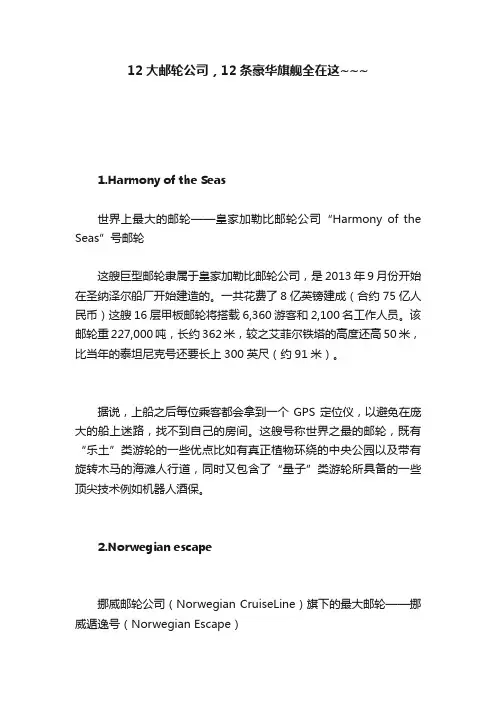 12 大邮轮公司，12 条豪华旗舰全在这~~~

1.Harmony of the Seas

世界上最大的邮轮——皇家加勒比邮轮公司“Harmony of the Seas”号邮轮

这艘巨型邮轮隶属于皇家加勒比邮轮公司，是 2013 年 9 月份开始在圣纳泽尔船厂开始建造的。一共花费了 8 亿英镑建成（合约 75 亿人民币）这艘 16 层甲板邮轮将搭载 6,360 游客和 2,100 名工作人员。该邮轮重 227,000 吨，长约 362 米，较之艾菲尔铁塔的高度还高 50 米，比当年的泰坦尼克号还要长上 300 英尺（约 91 米）。

据说，上船之后每位乘客都会拿到一个 GPS 定位仪，以避免在庞大的船上迷路，找不到自己的房间。这艘号称世界之最的邮轮，既有“乐土”类游轮的一些优点比如有真正植物环绕的中央公园以及带有旋转木马的海滩人行道，同时又包含了“量子”类游轮所具备的一些顶尖技术例如机器人酒保。

2.Norwegian escape

挪威邮轮公司（Norwegian CruiseLine）旗下的最大邮轮——挪威遁逸号（Norwegian Escape）